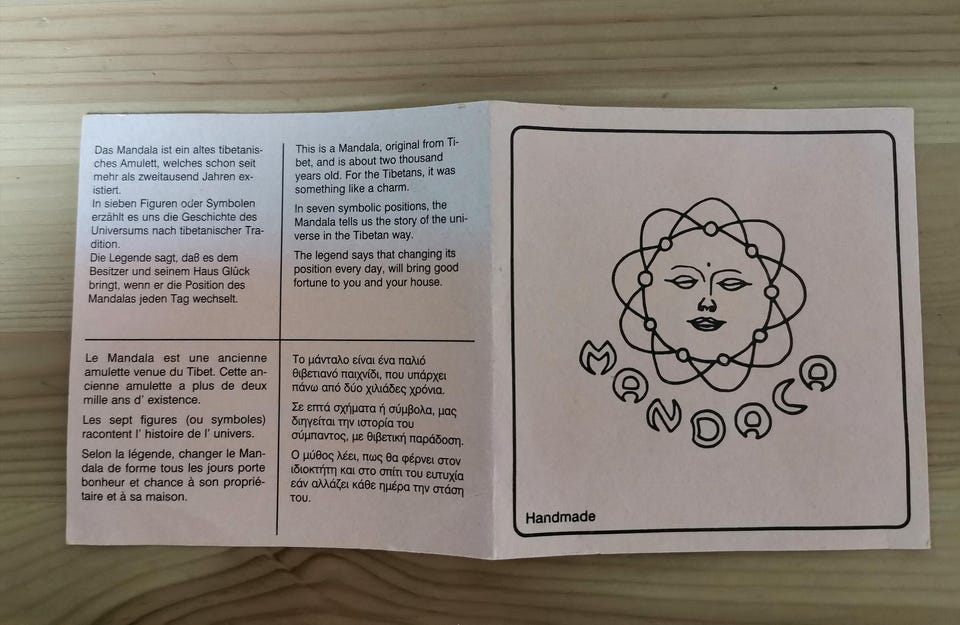 Das Mandala ist ein altes tibetanisches Amulett, welches schon seit mehr als zweitausend Jahren existiert.

In sieben Figuren oder Symbolen erzählt es uns die Geschichte des Universums nach tibetanischer Tradition.

Die Legende sagt, daß es dem Besitzer und seinem Haus Glück bringt, wenn er die Position des Mandalas jeden Tag wechselt.

This is a Mandala, original from Tibet, and is about two thousand years old. For the Tibetans, it was something like a charm.

In seven symbolic positions, the Mandala tells us the story of the universe in the Tibetan way.

The legend says that changing its position every day, will bring good fortune to you and your house.

Le Mandala est une ancienne amulette venue du Tibet. Cette ancienne amulette a plus de deux mille ans d' existence.

Les sept figures (ou symboles) racontent l' histoire de l' univers.

Selon la légende, changer le Mandala de forme tous les jours porte bonheur et chance à son propriétaire et à sa maison.

Το μάνταλο είναι ένα παλιό θιβετιανό παιχνίδι, που υπάρχει πάνω από δύο χιλιάδες χρόνια.

Σε επτά σχήματα ή σύμβολα, μας διηγείται την ιστορία του σύμπαντος, με θιβετική παράδοση.

Ο μύθος λέει, πως θα φέρνει στον ιδιοκτήτη και στο σπίτι του ευτυχία εάν αλλάζει κάθε ημέρα την στάση του.

MANDALA

Handmade